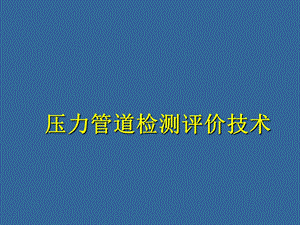 压力管道检测评价技术